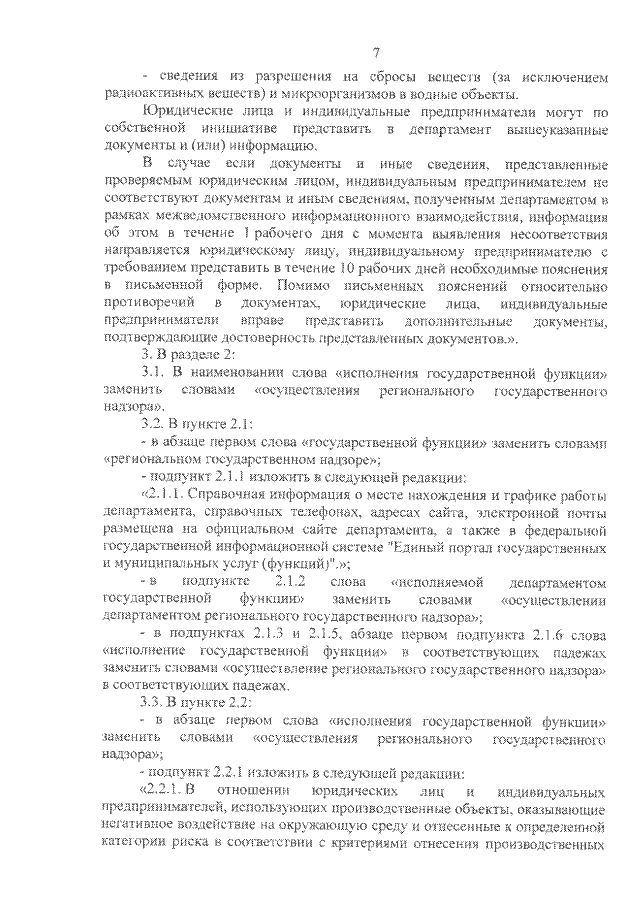 7

- сведения из разрешения на сбросы веществ (за исключением радиоактивных веществ) и микроорганизмов в водные объекты.

Юридические лица и индивидуальные предприниматели могут по собственной инициативе представить в департамент вышеуказанные документы и (или) информацию.

В случае если документы и иные сведения, представленные проверяемым юридическим лицом, индивидуальным предпринимателем не соответствуют документам и иным сведениям, полученным департаментом в рамках межведомственного информационного взаимодействия, информация об этом в течение 1 рабочего дня с момента выявления несоответствия направляется юридическому лицу, индивидуальному предпринимателю с требованием представить в течение 10 рабочих дней необходимые пояснения в письменной форме. Помимо письменных пояснений относительно противоречий в документах, юридические лица, индивидуальные предприниматели вправе представить дополнительные документы, подтверждающие достоверность представленных документов.».

3. В разделе 2:

3.1. В наименовании слова «исполнения государственной функции» заменить словами «осуществления регионального государственного надзора».

3.2. В пункте 2.1:

- в абзаце первом слова «государственной функции» заменить словами «региональном государственном надзоре»;

- подпункт 2.1.1 изложить в следующей редакции:

«2.1.1. Справочная информация о месте нахождения и графике работы департамента, справочных телефонах, адресах сайта, электронной почты размещена на официальном сайте департамента, а также в федеральной государственной информационной системе "Единый портал государственных и муниципальных услуг (функций)".»;

- в подпункте 2.1.2 слова «исполняемой департаментом государственной функции» заменить словами «осуществлении департаментом регионального государственного надзора»;

- в подпунктах 2.1.3 и 2.1.5, абзаце первом подпункта 2.1.6 слова «исполнение государственной функции» в соответствующих падежах заменить словами «осуществление регионального государственного надзора» в соответствующих падежах.

3.3. В пункте 2.2:

- в абзаце первом слова «исполнения государственной функции» заменить словами «осуществления регионального государственного надзора»;

- подпункт 2.2.1 изложить в следующей редакции:

«2.2.1. В отношении юридических лиц и индивидуальных предпринимателей, использующих производственные объекты, оказывающие негативное воздействие на окружающую среду и отнесенные к определенной категории риска в соответствии с критериями отнесения производственных